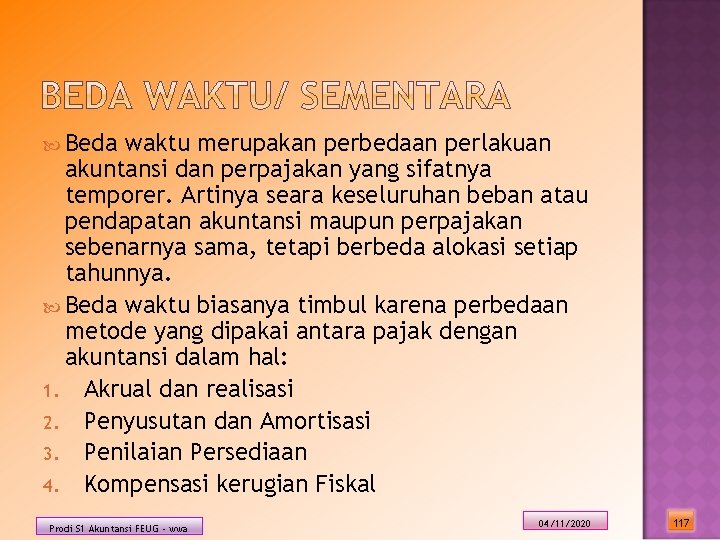 BEDA WAKTU/ SEMENTARA

Beda waktu merupakan perbedaan perlakuan akuntansi dan perpajakan yang sifatnya temporer. Artinya seara keseluruhan beban atau pendapatan akuntansi maupun perpajakan sebenarnya sama, tetapi berbeda alokasi setiap tahunnya.

Beda waktu biasanya timbul karena perbedaan metode yang dipakai antara pajak dengan akuntansi dalam hal:

1. Akrual dan realisasi
2. Penyusutan dan Amortisasi
3. Penilaian Persediaan
4. Kompensasi kerugian Fiskal

Prodi S1 Akuntansi FEUG - wwa

04/11/2020

117